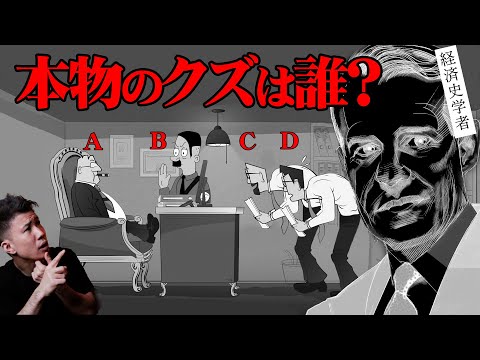 本物のクズは誰？

経済史学者

A B C D